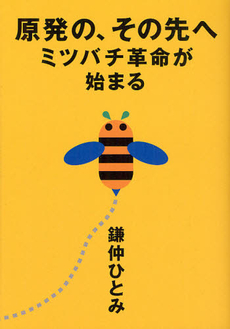 原発の、その先へ
ミツバチ革命が
始まる

鎌仲ひとみ